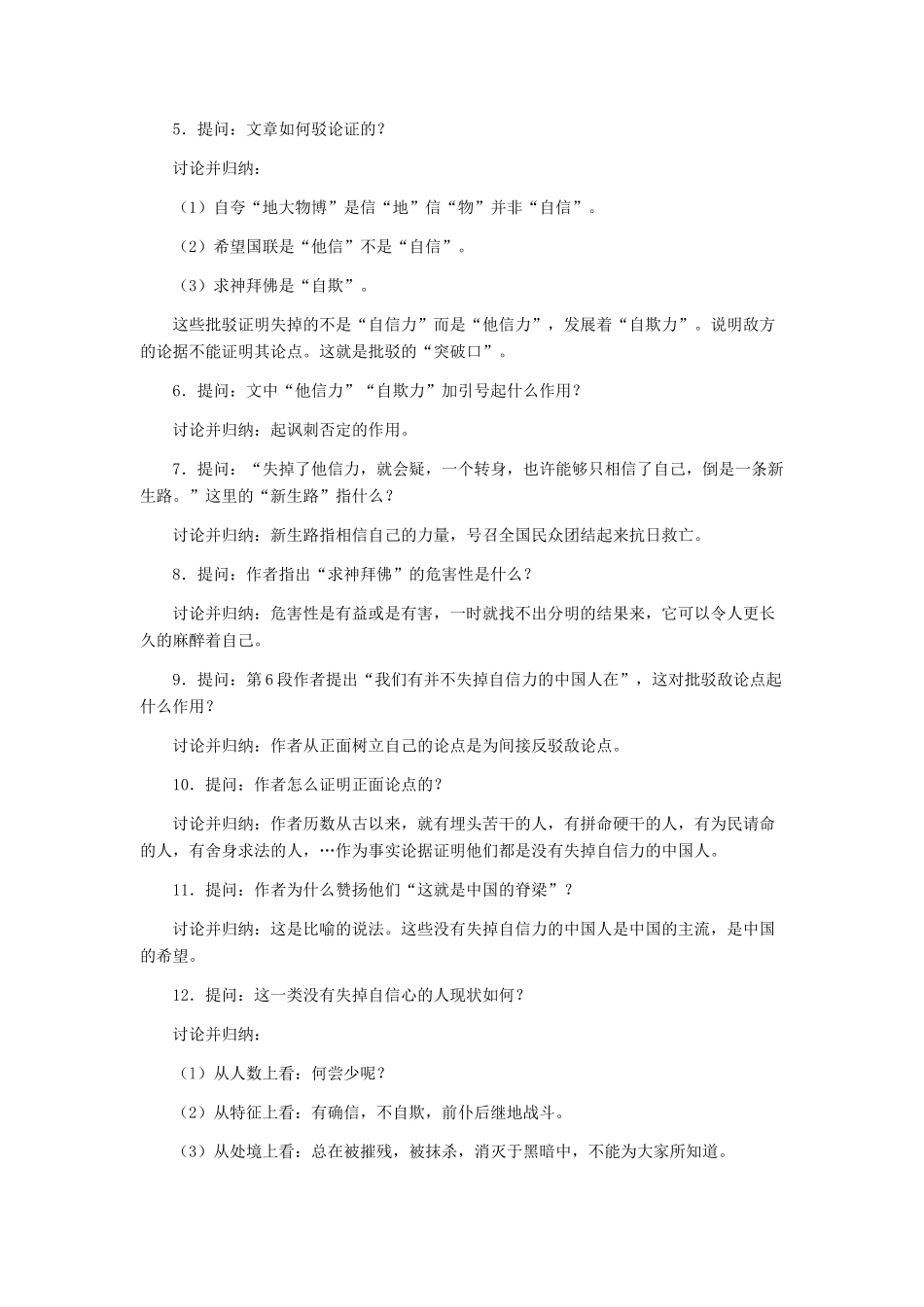 5．提问：文章如何驳论证的？

讨论并归纳：

（1）自夸“地大物博”是信“地”信“物”并非“自信”。

（2）希望国联是“他信”不是“自信”。

（3）求神拜佛是“自欺”。

这些批驳证明失掉的不是“自信力”而是“他信力”，发展着“自欺力”。说明敌方的论据不能证明其论点。这就是批驳的“突破口”。

6．提问：文中“他信力”“自欺力”加引号起什么作用？

讨论并归纳：起讽刺否定的作用。

7．提问：“失掉了他信力，就会疑，一个转身，也许能够只相信了自己，倒是一条新生路。”这里的“新生路”指什么？

讨论并归纳：新生路指相信自己的力量，号召全国民众团结起来抗日救亡。

8．提问：作者指出“求神拜佛”的危害性是什么？

讨论并归纳：危害性是有益或是有害，一时就找不出分明的结果来，它可以令人更长久的麻醉着自己。

9．提问：第6段作者提出“我们有并不失掉自信力的中国人在”，这对批驳敌论点起什么作用？

讨论并归纳：作者从正面树立自己的论点是为间接反驳敌论点。

10．提问：作者怎么证明正面论点的？

讨论并归纳：作者历数从古以来，就有埋头苦干的人，有拼命硬干的人，有为民请命的人，有舍身求法的人，…作为事实论据证明他们都是没有失掉自信力的中国人。

11．提问：作者为什么赞扬他们“这就是中国的脊梁”？

讨论并归纳：这是比喻的说法。这些没有失掉自信力的中国人是中国的主流，是中国的希望。

12．提问：这一类没有失掉自信心的人现状如何？

讨论并归纳：

（1）从人数上看：何尝少呢？

（2）从特征上看：有确信，不自欺，前仆后继地战斗。

（3）从处境上看：总在被摧残，被抹杀，消灭于黑暗中，不能为大家所知道。